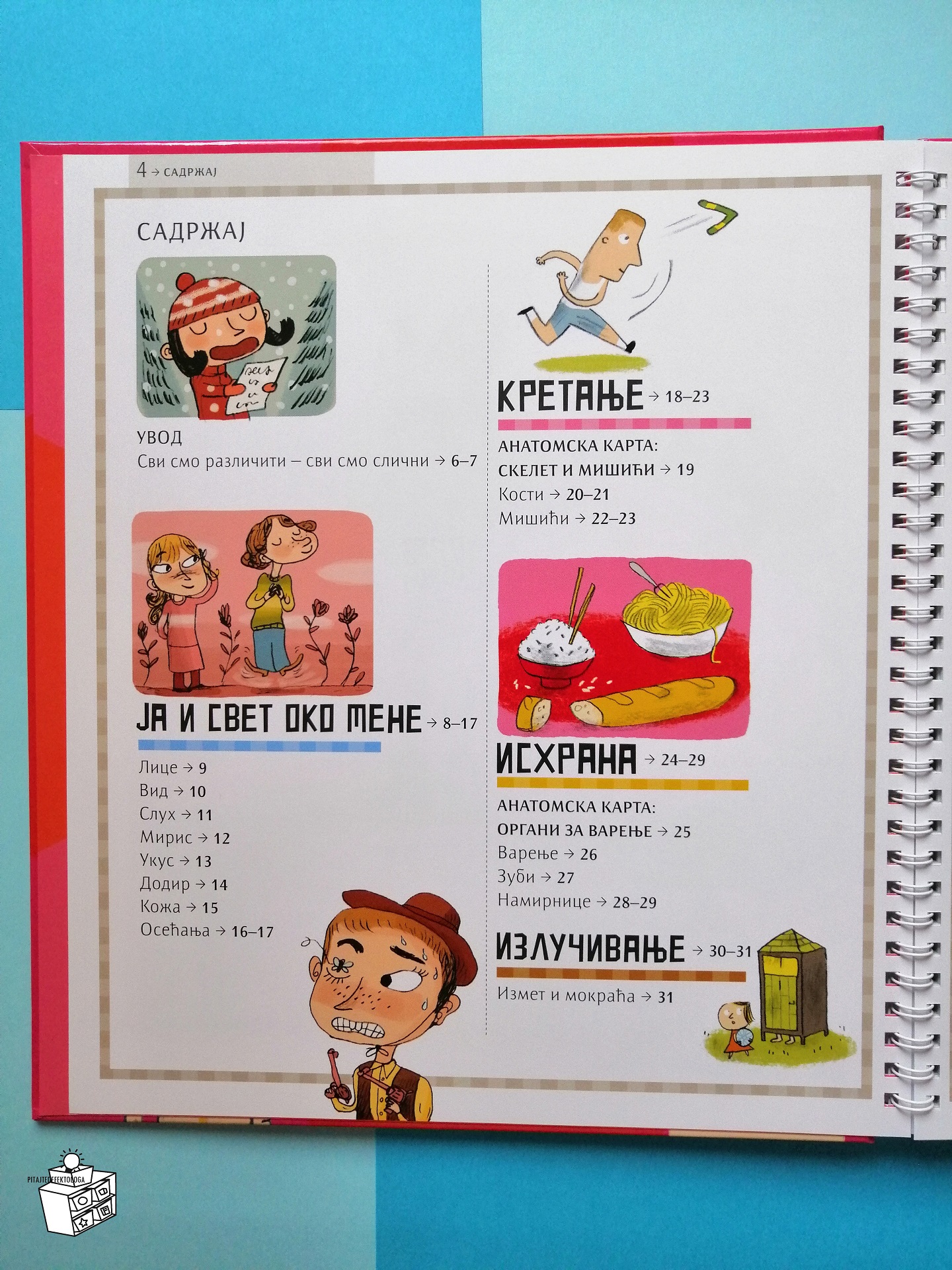 4 → САДРЖАЈ

САДРЖАЈ

УВОД
Сви смо различити – сви смо слични → 6–7

ЈА И СВЕТ ОКО МЕНЕ → 8–17

Лице → 9
Вид → 10
Слух → 11
Мирис → 12
Укус → 13
Додир → 14
Кожа → 15
Осећања → 16–17

КРЕТАЊЕ → 18–23

АНАТОМСКА КАРТА:
СКЕЛЕТ И МИШИЋИ → 19
Кости → 20–21
Мишићи → 22–23

ИСХРАНА → 24–29

АНАТОМСКА КАРТА:
ОРГАНИ ЗА ВАРЕЊЕ → 25
Варење → 26
Зуби → 27
Намирнице → 28–29

ИЗЛУЧИВАЊЕ → 30–31

Измет и мокраћа → 31

PITAJTEDEFEKTOLOGA